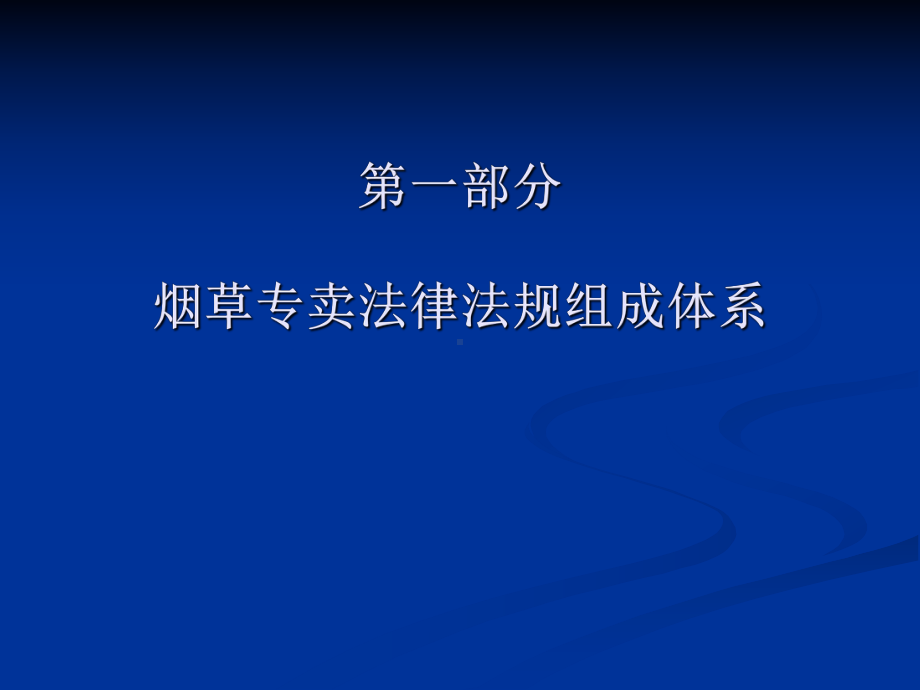 第一部分

烟草专卖法律法规组成体系